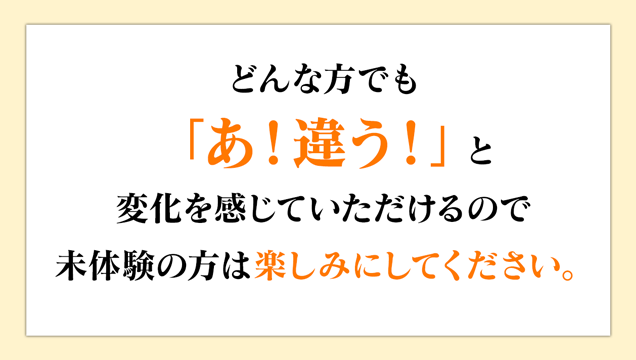 どんな方でも

「あ！違う！」と

変化を感じていただけるので

未体験の方は楽しみにしてください。